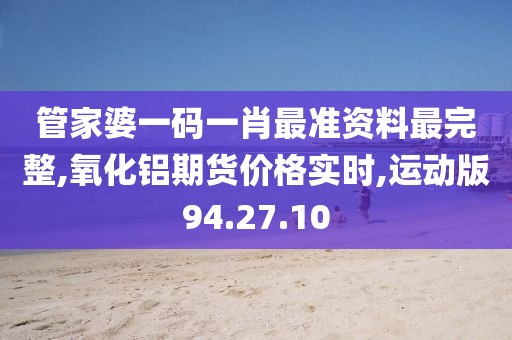 管家婆一码一肖最准资料最完整,氧化铝期货价格实时,运动版94.27.10